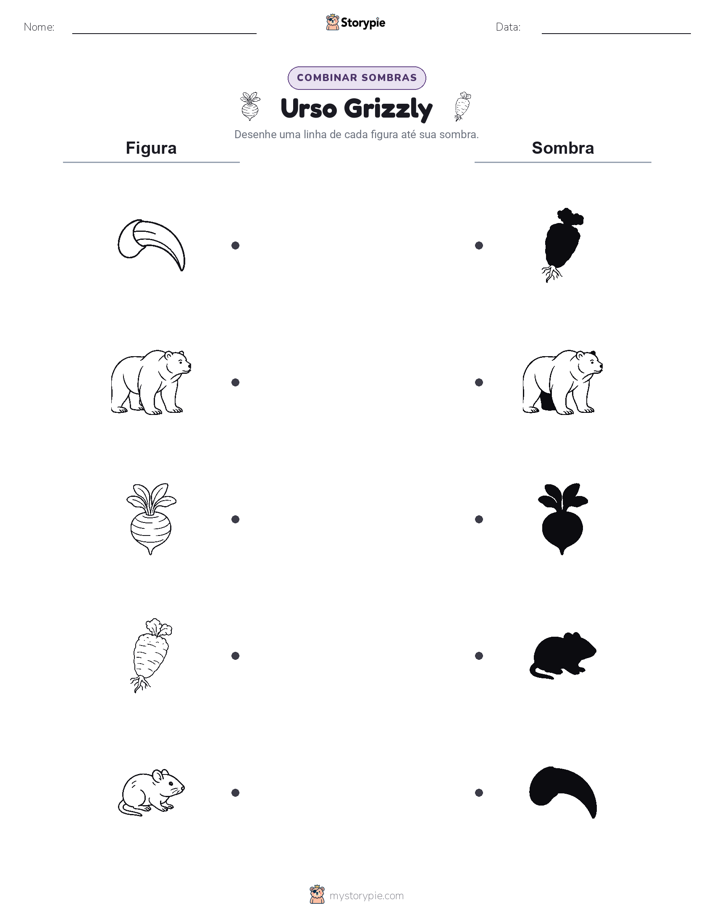 Nome: ____ Storypie Data: ____

COMBINAR SOMBRAS

Urso Grizzly

Desenhe uma linha de cada figura até sua sombra.

Figura

Sombra

mystorypie.com